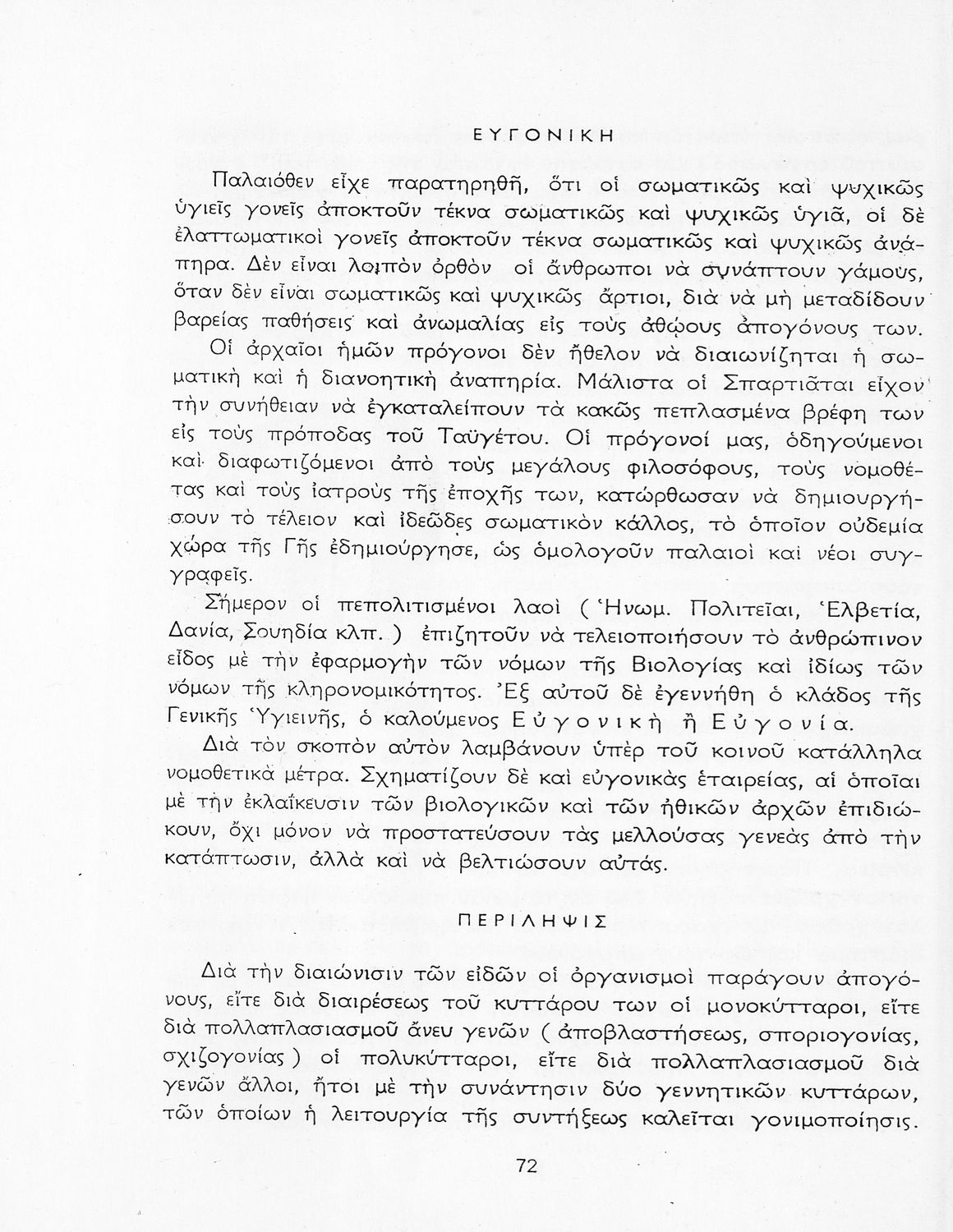 ΕΥΓΟΝΙΚΗ

Παλαιόθεν εἶχε παρατηρηθῆ, ὅτι οἱ σωματικῶς καὶ ψυχικῶς ὑγιεῖς γονεῖς ἀποκτοῦν τέκνα σωματικῶς καὶ ψυχικῶς ὑγιᾶ, οἱ δὲ ἐλαττωματικοὶ γονεῖς ἀποκτοῦν τέκνα σωματικῶς καὶ ψυχικῶς ἀνάπηρα. Δὲν εἶναι λοιπὸν ὀρθὸν οἱ ἄνθρωποι νὰ συνάπτουν γάμους, ὅταν δὲν εἶναι σωματικῶς καὶ ψυχικῶς ἄρτιοι, διὰ νὰ μὴ μεταδίδουν βαρείας παθήσεις καὶ ἀνωμαλίας εἰς τοὺς ἀθῴους ἀπογόνους των.

Οἱ ἀρχαῖοι ἡμῶν πρόγονοι δὲν ἤθελον νὰ διαιωνίζηται ἡ σωματικὴ καὶ ἡ διανοητικὴ ἀναπηρία. Μάλιστα οἱ Σπαρτιᾶται εἶχον τὴν συνήθειαν νὰ ἐγκαταλείπουν τὰ κακῶς πεπλασμένα βρέφη των εἰς τοὺς πρόποδας τοῦ Ταϋγέτου. Οἱ πρόγονοί μας, ὁδηγούμενοι καὶ διαφωτιζόμενοι ἀπὸ τοὺς μεγάλους φιλοσόφους, τοὺς νομοθέτας καὶ τοὺς ἰατροὺς τῆς ἐποχῆς των, κατώρθωσαν νὰ δημιουργήσουν τὸ τέλειον καὶ ἰδεῶδες σωματικὸν κάλλος, τὸ ὁποῖον οὐδεμία χώρα τῆς Γῆς ἐδημιούργησε, ὡς ὁμολογοῦν παλαιοὶ καὶ νέοι συγγραφεῖς.

Σήμερον οἱ πεπολιτισμένοι λαοὶ ( Ἡνωμ. Πολιτεῖαι, Ἑλβετία, Δανία, Σουηδία κλπ. ) ἐπιζητοῦν νὰ τελειοποιήσουν τὸ ἀνθρώπινον εἶδος μὲ τὴν ἐφαρμογὴν τῶν νόμων τῆς Βιολογίας καὶ ἰδίως τῶν νόμων τῆς κληρονομικότητος. Ἐξ αὐτοῦ δὲ ἐγεννήθη ὁ κλάδος τῆς Γενικῆς Ὑγιεινῆς, ὁ καλούμενος Εὐγονικὴ ἢ Εὐγονία.

Διὰ τὸν σκοπὸν αὐτὸν λαμβάνουν ὑπὲρ τοῦ κοινοῦ κατάλληλα νομοθετικὰ μέτρα. Σχηματίζουν δὲ καὶ εὐγονικὰς ἑταιρείας, αἱ ὁποῖαι μὲ τὴν ἐκλαΐκευσιν τῶν βιολογικῶν καὶ τῶν ἠθικῶν ἀρχῶν ἐπιδιώκουν, ὄχι μόνον νὰ προστατεύσουν τὰς μελλούσας γενεὰς ἀπὸ τὴν κατάπτωσιν, ἀλλὰ καὶ νὰ βελτιώσουν αὐτάς.

ΠΕΡΙΛΗΨΙΣ

Διὰ τὴν διαιώνισιν τῶν εἰδῶν οἱ ὀργανισμοὶ παράγουν ἀπογόνους, εἴτε διὰ διαιρέσεως τοῦ κυττάρου των οἱ μονοκύτταροι, εἴτε διὰ πολλαπλασιασμοῦ ἄνευ γενῶν ( ἀποβλαστήσεως, σποριογονίας, σχιζογονίας ) οἱ πολυκύτταροι, εἴτε διὰ πολλαπλασιασμοῦ διὰ γενῶν ἄλλοι, ἤτοι μὲ τὴν συνάντησιν δύο γεννητικῶν κυττάρων, τῶν ὁποίων ἡ λειτουργία τῆς συντήξεως καλεῖται γονιμοποίησις.

72